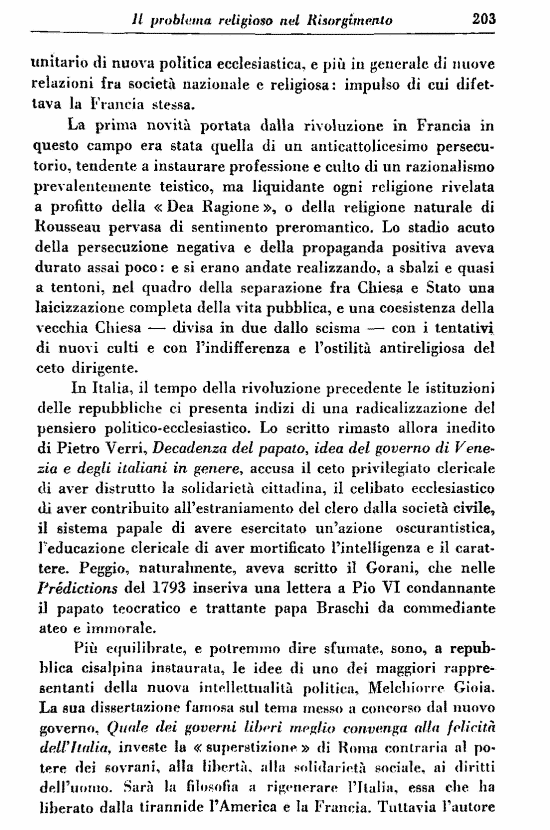 Il problema religioso nel Risorgimento 203

unitario di nuova politica ecclesiastica, e più in generale di nuove relazioni fra società nazionale e religiosa: impulso di cui difettava la Francia stessa.

La prima novità portata dalla rivoluzione in Francia in questo campo era stata quella di un anticattolicesimo persecutorio, tendente a instaurare professione e culto di un razionalismo prevalentemente teistico, ma liquidante ogni religione rivelata a profitto della « Dea Ragione », o della religione naturale di Rousseau pervasa di sentimento preromantico. Lo stadio acuto della persecuzione negativa e della propaganda positiva aveva durato assai poco: e si erano andate realizzando, a sbalzi e quasi a tentoni, nel quadro della separazione fra Chiesa e Stato una laicizzazione completa della vita pubblica, e una coesistenza della vecchia Chiesa — divisa in due dallo scisma — con i tentativi di nuovi culti e con l'indifferenza e l'ostilità antireligiosa del ceto dirigente.

In Italia, il tempo della rivoluzione precedente le istituzioni delle repubbliche ci presenta indizi di una radicalizzazione del pensiero politico-ecclesiastico. Lo scritto rimasto allora inedito di Pietro Verri, Decadenza del papato, idea del governo di Venezia e degli italiani in genere, accusa il ceto privilegiato clericale di aver distrutto la solidarietà cittadina, il celibato ecclesiastico di aver contribuito all'estraniamento del clero dalla società civile, il sistema papale di avere esercitato un'azione oscurantistica, l'educazione clericale di aver mortificato l'intelligenza e il carattere. Peggio, naturalmente, aveva scritto il Gorani, che nelle Prédictions del 1793 inseriva una lettera a Pio VI condannante il papato teocratico e trattante papa Braschi da commediante ateo e immorale.

Più equilibrate, e potremmo dire sfumate, sono, a repubblica cisalpina instaurata, le idee di uno dei maggiori rappresentanti della nuova intellettualità politica, Melchiorre Gioia. La sua dissertazione famosa sul tema messo a concorso dal nuovo governo, Quale dei governi liberi meglio convenga alla felicità dell'Italia, investe la « superstizione » di Roma contraria al potere dei sovrani, alla libertà, alla solidarietà sociale, ai diritti dell'uomo. Sarà la filosofia a rigenerare l'Italia, essa che ha liberato dalla tirannide l'America e la Francia. Tuttavia l'autore